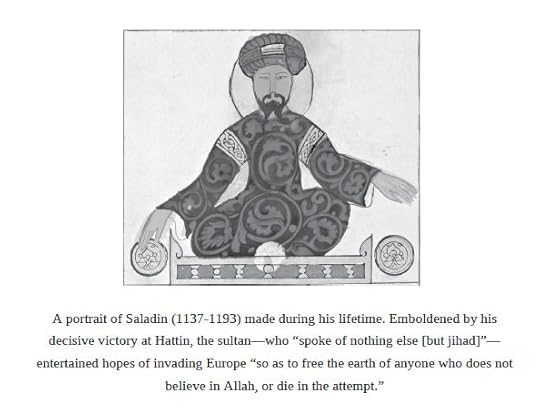 A portrait of Saladin (1137-1193) made during his lifetime. Emboldened by his decisive victory at Hattin, the sultan—who “spoke of nothing else [but jihad]”—entertained hopes of invading Europe “so as to free the earth of anyone who does not believe in Allah, or die in the attempt.”